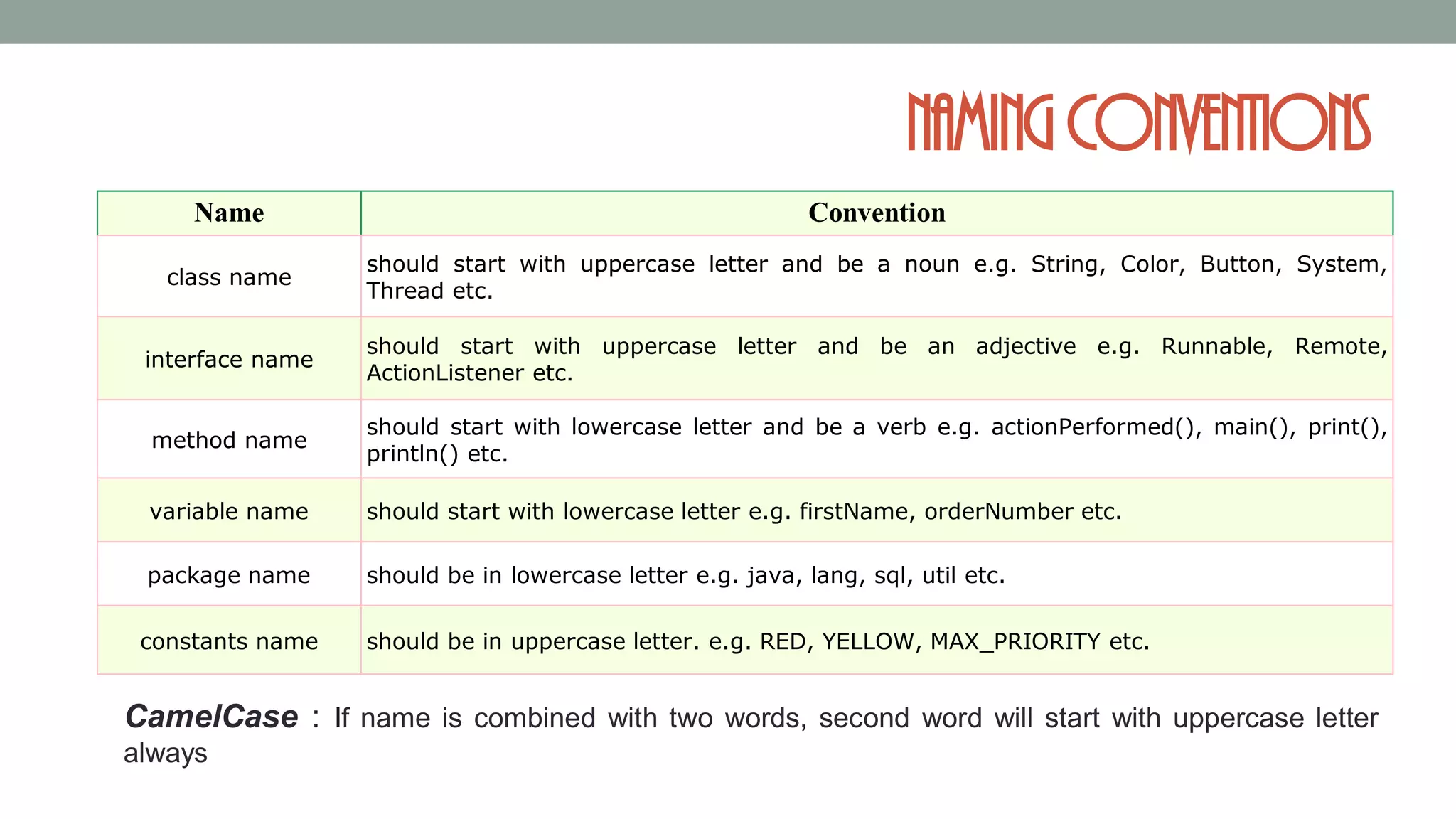 NAMING CONVENTIONS

| Name | Convention |
|---|---|
| class name | should start with uppercase letter and be a noun e.g. String, Color, Button, System, Thread etc. |
| interface name | should start with uppercase letter and be an adjective e.g. Runnable, Remote, ActionListener etc. |
| method name | should start with lowercase letter and be a verb e.g. actionPerformed(), main(), print(), println() etc. |
| variable name | should start with lowercase letter e.g. firstName, orderNumber etc. |
| package name | should be in lowercase letter e.g. java, lang, sql, util etc. |
| constants name | should be in uppercase letter. e.g. RED, YELLOW, MAX_PRIORITY etc. |

CamelCase : If name is combined with two words, second word will start with uppercase letter always